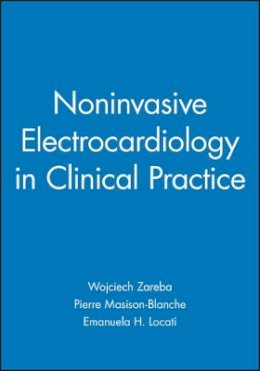 Noninvasive Electrocardiology in Clinical Practice

Wojciech Zareba
Pierre Masison-Blanche
Emanuela H. Locati